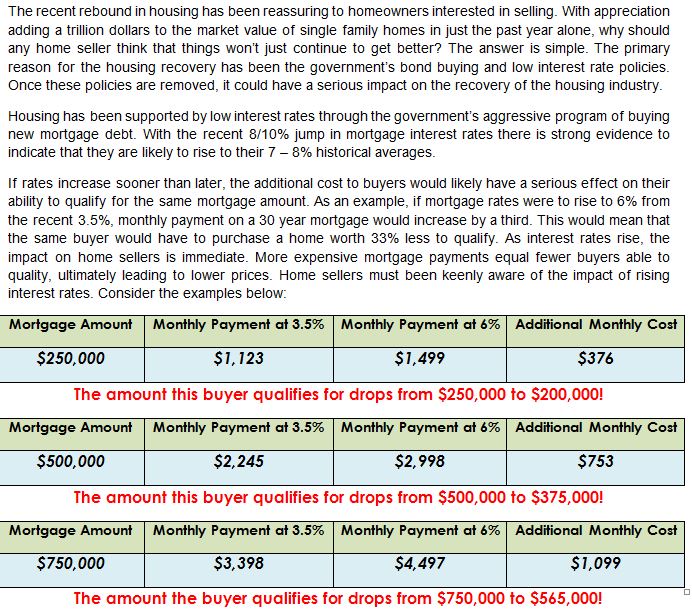 The recent rebound in housing has been reassuring to homeowners interested in selling. With appreciation adding a trillion dollars to the market value of single family homes in just the past year alone, why should any home seller think that things won't just continue to get better? The answer is simple. The primary reason for the housing recovery has been the government's bond buying and low interest rate policies. Once these policies are removed, it could have a serious impact on the recovery of the housing industry.

Housing has been supported by low interest rates through the government's aggressive program of buying new mortgage debt. With the recent 8/10% jump in mortgage interest rates there is strong evidence to indicate that they are likely to rise to their 7 – 8% historical averages.

If rates increase sooner than later, the additional cost to buyers would likely have a serious effect on their ability to qualify for the same mortgage amount. As an example, if mortgage rates were to rise to 6% from the recent 3.5%, monthly payment on a 30 year mortgage would increase by a third. This would mean that the same buyer would have to purchase a home worth 33% less to qualify. As interest rates rise, the impact on home sellers is immediate. More expensive mortgage payments equal fewer buyers able to quality, ultimately leading to lower prices. Home sellers must been keenly aware of the impact of rising interest rates. Consider the examples below:

| Mortgage Amount | Monthly Payment at 3.5% | Monthly Payment at 6% | Additional Monthly Cost |
|---|---|---|---|
| $250,000 | $1,123 | $1,499 | $376 |

The amount this buyer qualifies for drops from $250,000 to $200,000!

| Mortgage Amount | Monthly Payment at 3.5% | Monthly Payment at 6% | Additional Monthly Cost |
|---|---|---|---|
| $500,000 | $2,245 | $2,998 | $753 |

The amount this buyer qualifies for drops from $500,000 to $375,000!

| Mortgage Amount | Monthly Payment at 3.5% | Monthly Payment at 6% | Additional Monthly Cost |
|---|---|---|---|
| $750,000 | $3,398 | $4,497 | $1,099 |

The amount the buyer qualifies for drops from $750,000 to $565,000!